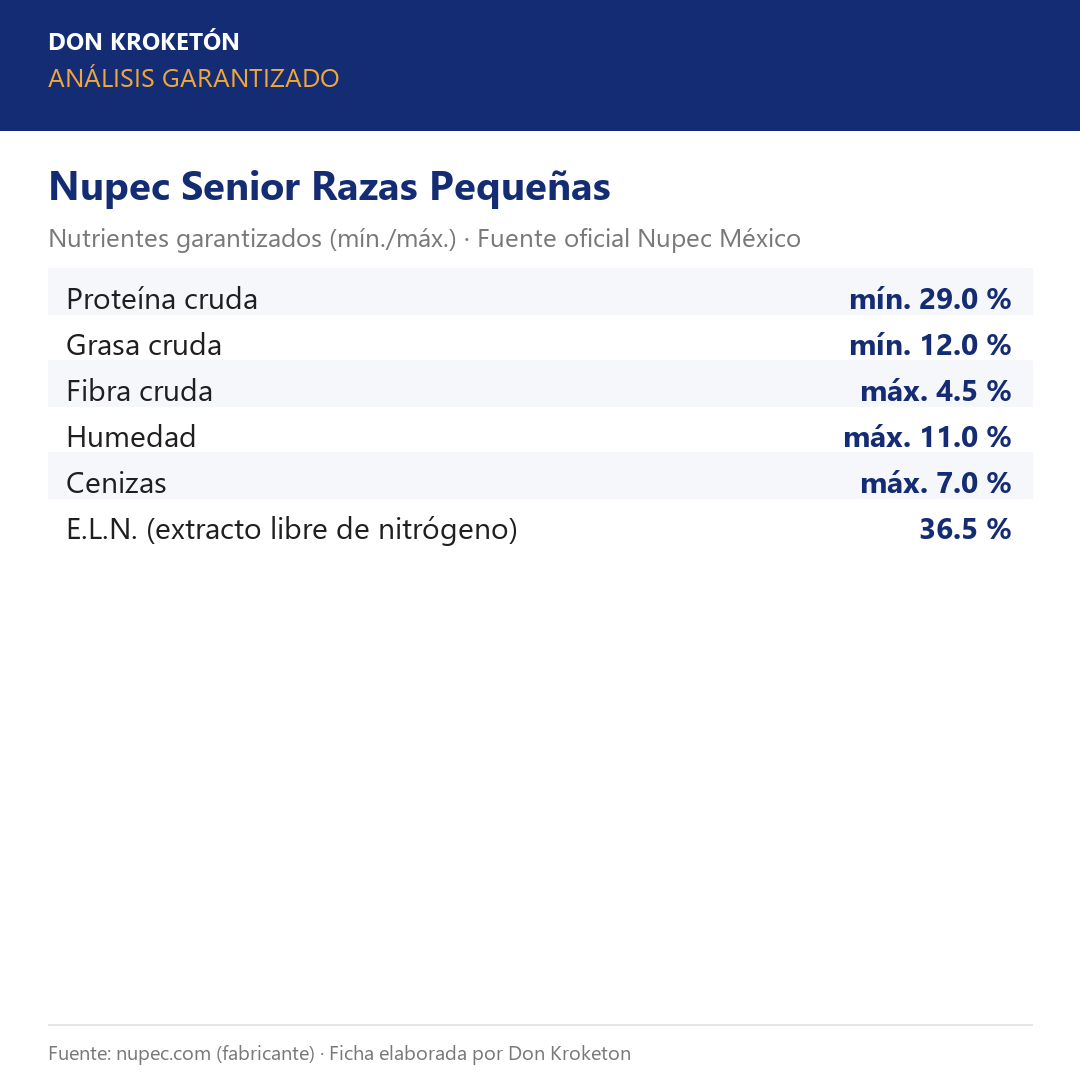 DON KROKETÓN
ANÁLISIS GARANTIZADO

Nupec Senior Razas Pequeñas

Nutrientes garantizados (mín./máx.) · Fuente oficial Nupec México

| | |
|---|---|
| Proteína cruda | mín. 29.0 % |
| Grasa cruda | mín. 12.0 % |
| Fibra cruda | máx. 4.5 % |
| Humedad | máx. 11.0 % |
| Cenizas | máx. 7.0 % |
| E.L.N. (extracto libre de nitrógeno) | 36.5 % |

Fuente: nupec.com (fabricante) · Ficha elaborada por Don Kroketon